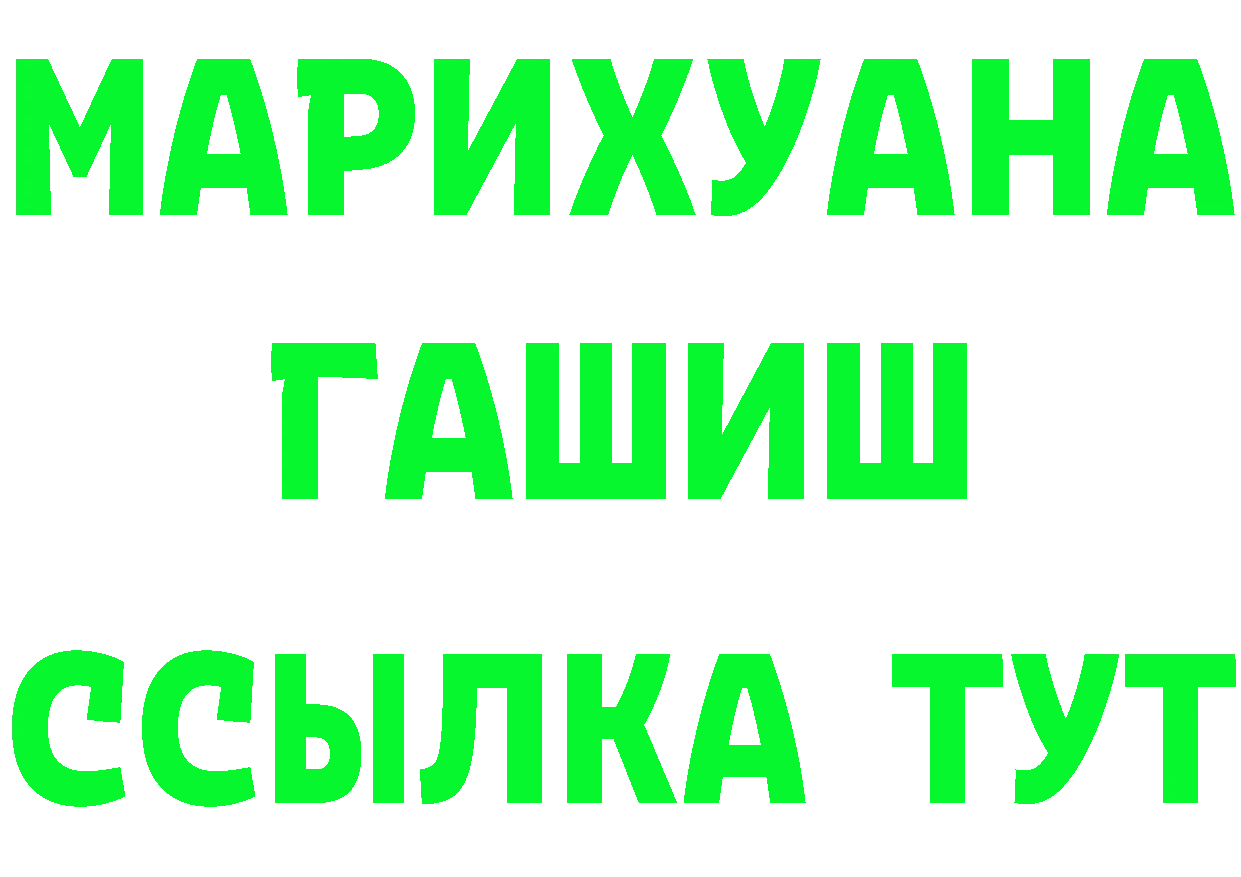 МАРИХУАНА
ГАШИШ
ССЫЛКА ТУТ